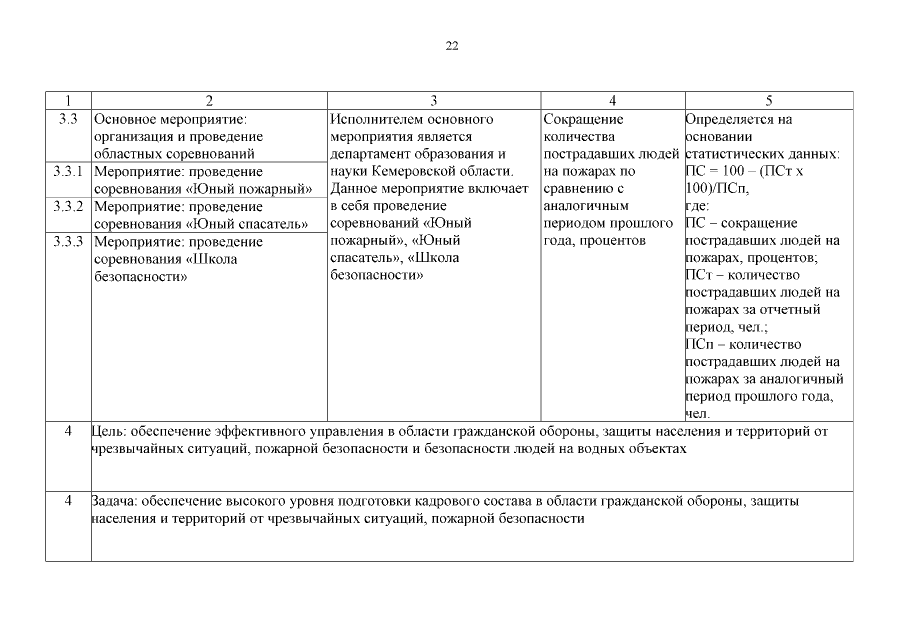 22

| 1 | 2 | 3 | 4 | 5 |
|---|---|---|---|---|
| 3.3 | Основное мероприятие: организация и проведение областных соревнований | Исполнителем основного мероприятия является департамент образования и науки Кемеровской области. Данное мероприятие включает в себя проведение соревнований «Юный пожарный», «Юный спасатель», «Школа безопасности» | Сокращение количества пострадавших людей на пожарах по сравнению с аналогичным периодом прошлого года, процентов | Определяется на основании статистических данных: ПС = 100 – (ПСт х 100)/ПСп, где: ПС – сокращение пострадавших людей на пожарах, процентов; ПСт – количество пострадавших людей на пожарах за отчетный период, чел.; ПСп – количество пострадавших людей на пожарах за аналогичный период прошлого года, чел. |
| 3.3.1 | Мероприятие: проведение соревнования «Юный пожарный» | | | |
| 3.3.2 | Мероприятие: проведение соревнования «Юный спасатель» | | | |
| 3.3.3 | Мероприятие: проведение соревнования «Школа безопасности» | | | |
| 4 | Цель: обеспечение эффективного управления в области гражданской обороны, защиты населения и территорий от чрезвычайных ситуаций, пожарной безопасности и безопасности людей на водных объектах | | | |
| 4 | Задача: обеспечение высокого уровня подготовки кадрового состава в области гражданской обороны, защиты населения и территорий от чрезвычайных ситуаций, пожарной безопасности | | | |